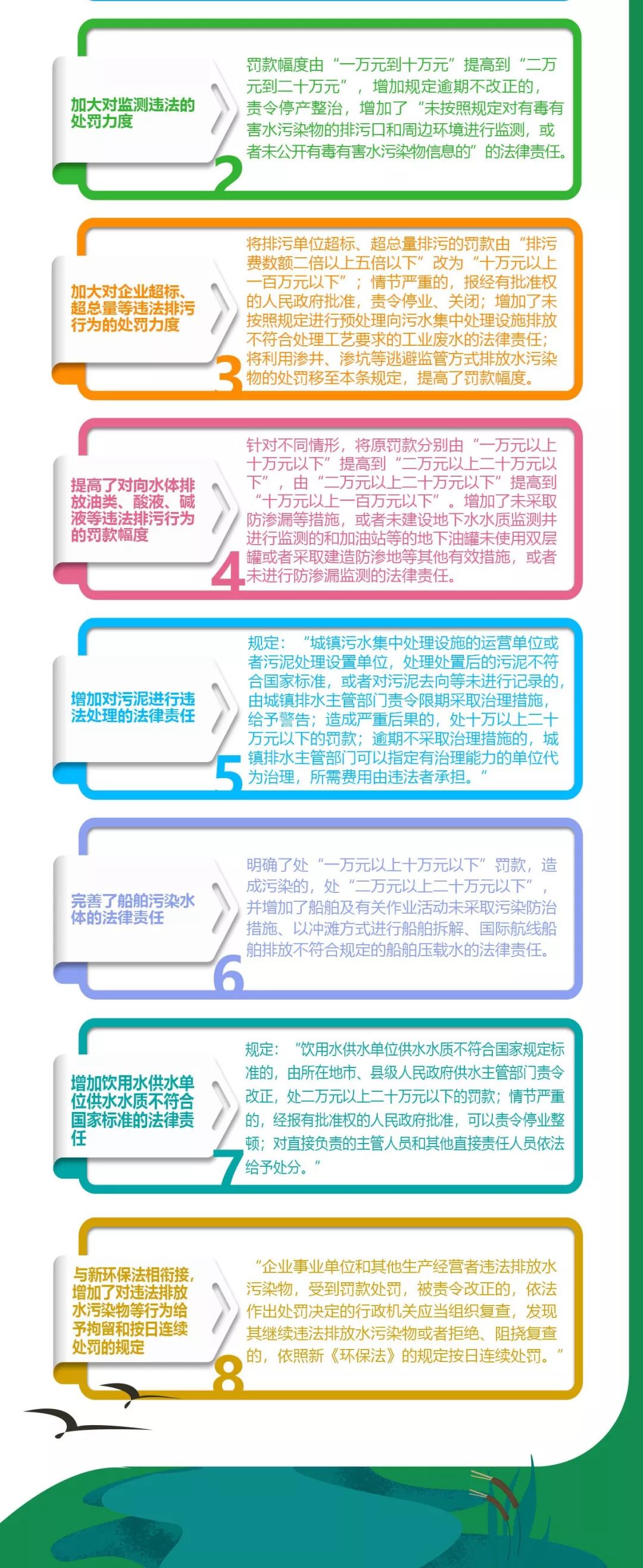 加大对监测违法的处罚力度

2

罚款幅度由“一万元到十万元”提高到“二万元到二十万元”，增加规定逾期不改正的，责令停产整治，增加了“未按照规定对有毒有害水污染物的排污口和周边环境进行监测，或者未公开有毒有害水污染物信息的”的法律责任。

加大对企业超标、超总量等违法排污行为的处罚力度

3

将排污单位超标、超总量排污的罚款由“排污费数额二倍以上五倍以下”改为“十万元以上一百万元以下”；情节严重的，报经有批准权的人民政府批准，责令停业、关闭；增加了未按照规定进行预处理向污水集中处理设施排放不符合处理工艺要求的工业废水的法律责任；将利用渗井、渗坑等逃避监管方式排放水污染物的处罚移至本条规定，提高了罚款幅度。

提高了对向水体排放油类、酸液、碱液等违法排污行为的罚款幅度

4

针对不同情形，将原罚款分别由“一万元以上十万元以下”提高到“二万元以上二十万元以下”，由“二万元以上二十万元以下”提高到“十万元以上一百万元以下”。增加了未采取防渗漏等措施，或者未建设地下水水质监测井进行监测的和加油站等的地下油罐未使用双层罐或者采取建造防渗地等其他有效措施，或者未进行防渗漏监测的法律责任。

增加对污泥进行违法处理的法律责任

5

规定：“城镇污水集中处理设施的运营单位或者污泥处理设置单位，处理处置后的污泥不符合国家标准，或者对污泥去向等未进行记录的，由城镇排水主管部门责令限期采取治理措施，给予警告；造成严重后果的，处十万以上二十万元以下的罚款；逾期不采取治理措施的，城镇排水主管部门可以指定有治理能力的单位代为治理，所需费用由违法者承担。”

完善了船舶污染水体的法律责任

6

明确了处“一万元以上十万元以下”罚款，造成污染的，处“二万元以上二十万元以下”，并增加了船舶及有关作业活动未采取污染防治措施、以冲滩方式进行船舶拆解、国际航线船舶排放不符合规定的船舶压载水的法律责任。

增加饮用水供水单位供水水质不符合国家标准的法律责任

7

规定：“饮用水供水单位供水水质不符合国家规定标准的，由所在地市、县级人民政府供水主管部门责令改正，处二万元以上二十万元以下的罚款；情节严重的，经报有批准权的人民政府批准，可以责令停业整顿；对直接负责的主管人员和其他直接责任人员依法给予处分。”

与新环保法相衔接，增加了对违法排放水污染物等行为给予拘留和按日连续处罚的规定

8

“企业事业单位和其他生产经营者违法排放水污染物，受到罚款处罚，被责令改正的，依法作出处罚决定的行政机关应当组织复查，发现其继续违法排放水污染物或者拒绝、阻挠复查的，依照新《环保法》的规定按日连续处罚。”